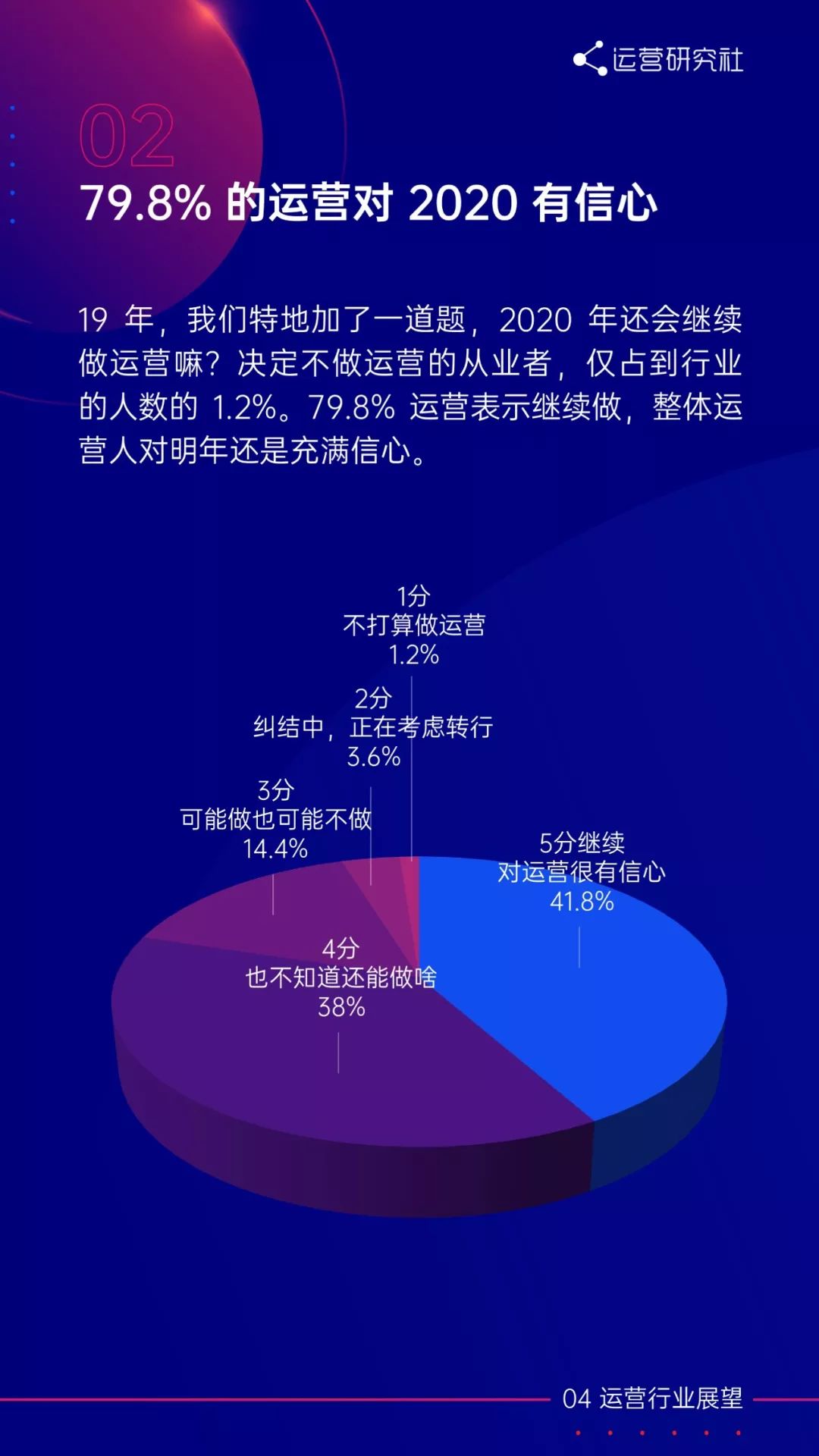 运营研究社

02

79.8% 的运营对 2020 有信心

19 年，我们特地加了一道题，2020 年还会继续做运营嘛？决定不做运营的从业者，仅占到行业的人数的 1.2%。79.8% 运营表示继续做，整体运营人对明年还是充满信心。

1分
不打算做运营
1.2%

2分
纠结中，正在考虑转行
3.6%

3分
可能做也可能不做
14.4%

5分继续
对运营很有信心
41.8%

4分
也不知道还能做啥
38%

04 运营行业展望